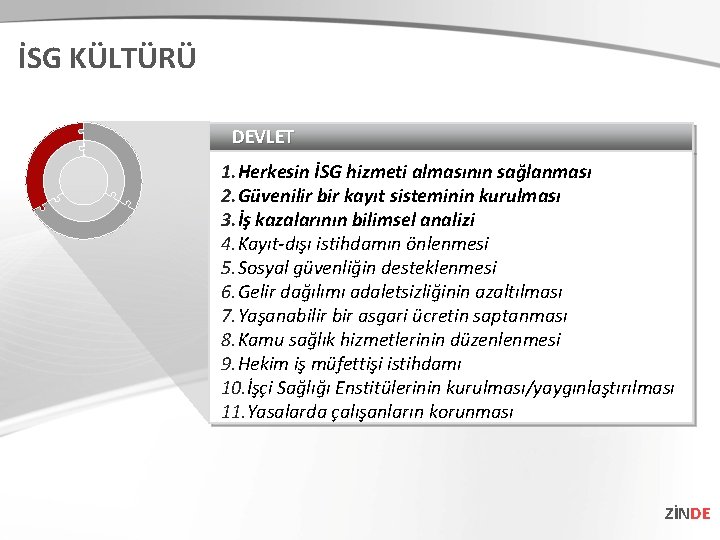 İSG KÜLTÜRÜ

DEVLET

1. Herkesin İSG hizmeti almasının sağlanması
2. Güvenilir bir kayıt sisteminin kurulması
3. İş kazalarının bilimsel analizi
4. Kayıt-dışı istihdamın önlenmesi
5. Sosyal güvenliğin desteklenmesi
6. Gelir dağılımı adaletsizliğinin azaltılması
7. Yaşanabilir bir asgari ücretin saptanması
8. Kamu sağlık hizmetlerinin düzenlenmesi
9. Hekim iş müfettişi istihdamı
10. İşçi Sağlığı Enstitülerinin kurulması/yaygınlaştırılması
11. Yasalarda çalışanların korunması

ZİNDE